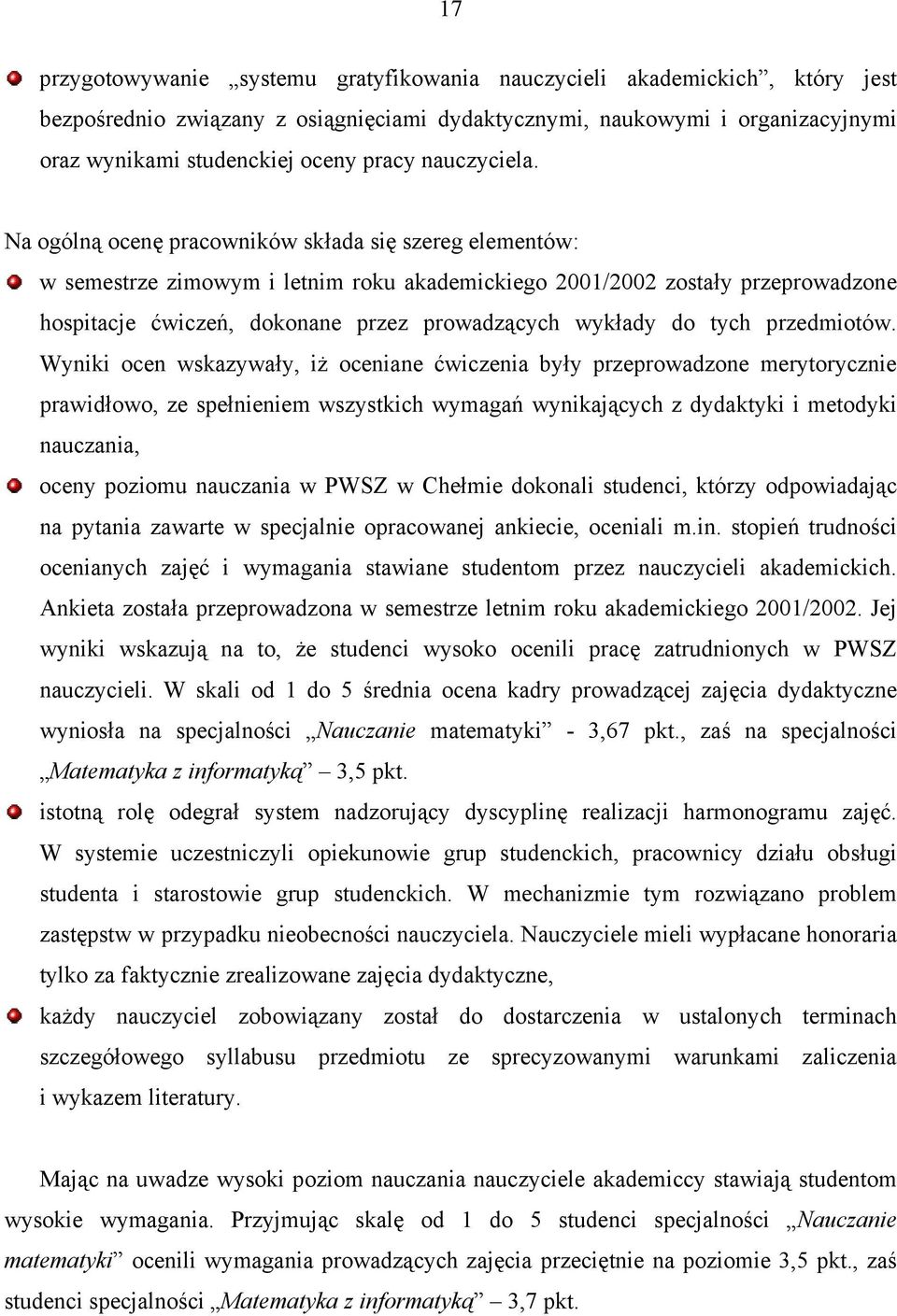 17

przygotowywanie „systemu gratyfikowania nauczycieli akademickich”, który jest bezpośrednio związany z osiągnięciami dydaktycznymi, naukowymi i organizacyjnymi oraz wynikami studenckiej oceny pracy nauczyciela.

Na ogólną ocenę pracowników składa się szereg elementów:

w semestrze zimowym i letnim roku akademickiego 2001/2002 zostały przeprowadzone hospitacje ćwiczeń, dokonane przez prowadzących wykłady do tych przedmiotów. Wyniki ocen wskazywały, iż oceniane ćwiczenia były przeprowadzone merytorycznie prawidłowo, ze spełnieniem wszystkich wymagań wynikających z dydaktyki i metodyki nauczania,

oceny poziomu nauczania w PWSZ w Chełmie dokonali studenci, którzy odpowiadając na pytania zawarte w specjalnie opracowanej ankiecie, oceniali m.in. stopień trudności ocenianych zajęć i wymagania stawiane studentom przez nauczycieli akademickich. Ankieta została przeprowadzona w semestrze letnim roku akademickiego 2001/2002. Jej wyniki wskazują na to, że studenci wysoko ocenili pracę zatrudnionych w PWSZ nauczycieli. W skali od 1 do 5 średnia ocena kadry prowadzącej zajęcia dydaktyczne wyniosła na specjalności „Nauczanie matematyki” - 3,67 pkt., zaś na specjalności „Matematyka z informatyką” – 3,5 pkt.

istotną rolę odegrał system nadzorujący dyscyplinę realizacji harmonogramu zajęć. W systemie uczestniczyli opiekunowie grup studenckich, pracownicy działu obsługi studenta i starostowie grup studenckich. W mechanizmie tym rozwiązano problem zastępstw w przypadku nieobecności nauczyciela. Nauczyciele mieli wypłacane honoraria tylko za faktycznie zrealizowane zajęcia dydaktyczne,

każdy nauczyciel zobowiązany został do dostarczenia w ustalonych terminach szczegółowego syllabusu przedmiotu ze sprecyzowanymi warunkami zaliczenia i wykazem literatury.

Mając na uwadze wysoki poziom nauczania nauczyciele akademiccy stawiają studentom wysokie wymagania. Przyjmując skalę od 1 do 5 studenci specjalności „Nauczanie matematyki” ocenili wymagania prowadzących zajęcia przeciętnie na poziomie 3,5 pkt., zaś studenci specjalności „Matematyka z informatyką” – 3,7 pkt.